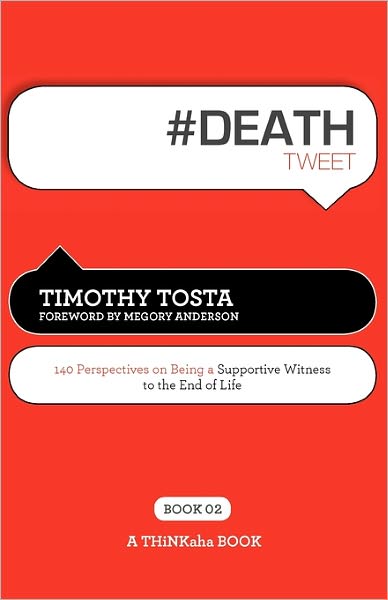 #DEATH
TWEET

TIMOTHY TOSTA
FOREWORD BY MEGORY ANDERSON

140 Perspectives on Being a Supportive Witness to the End of Life

BOOK 02

A THiNKaha BOOK